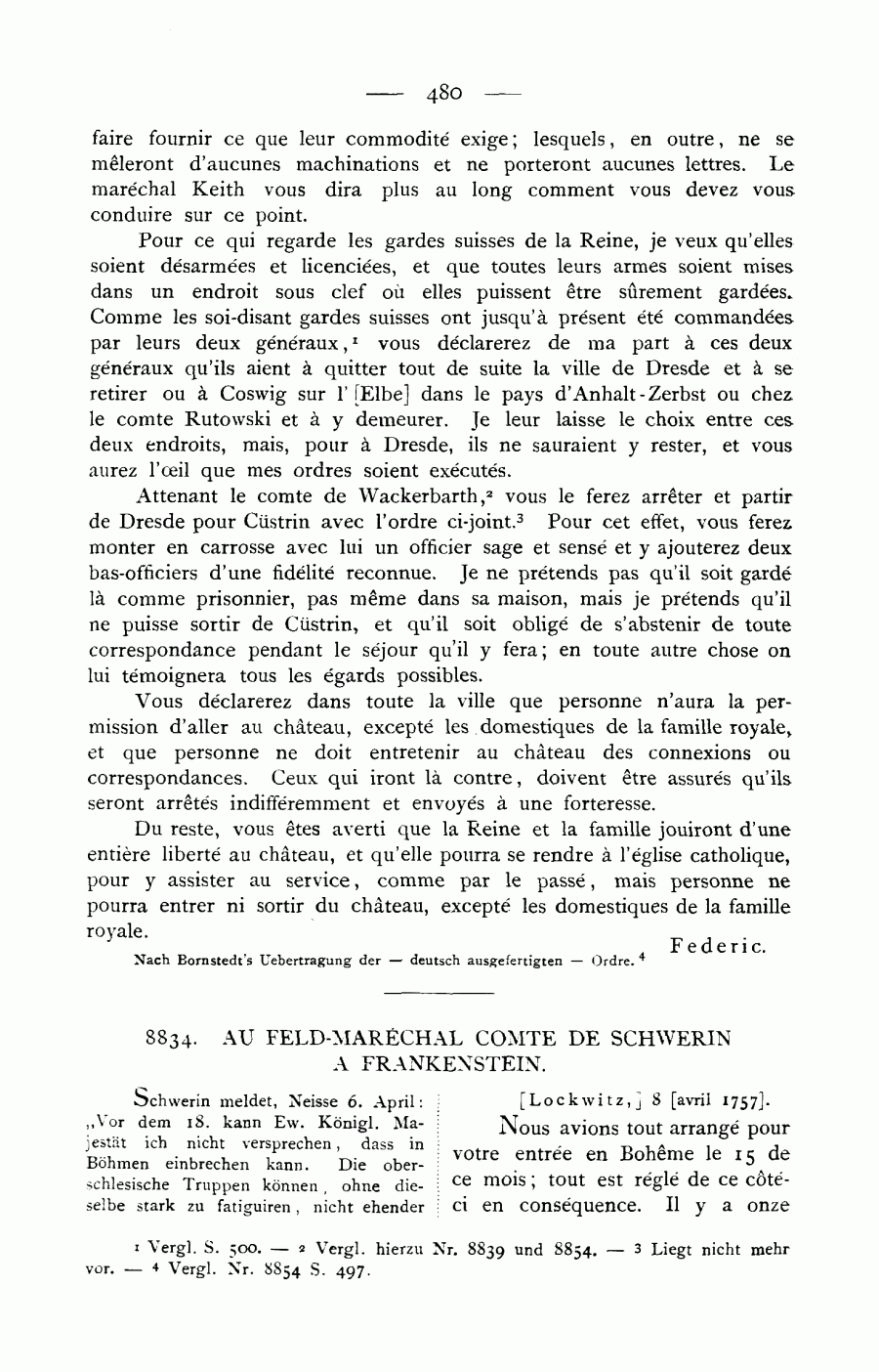 — 480 —

faire fournir ce que leur commodité exige; lesquels, en outre, ne se mêleront d'aucunes machinations et ne porteront aucunes lettres. Le maréchal Keith vous dira plus au long comment vous devez vous conduire sur ce point.

Pour ce qui regarde les gardes suisses de la Reine, je veux qu'elles soient désarmées et licenciées, et que toutes leurs armes soient mises dans un endroit sous clef où elles puissent être sûrement gardées. Comme les soi-disant gardes suisses ont jusqu'à présent été commandées par leurs deux généraux,¹ vous déclarerez de ma part à ces deux généraux qu'ils aient à quitter tout de suite la ville de Dresde et à se retirer ou à Coswig sur l' [Elbe] dans le pays d'Anhalt-Zerbst ou chez le comte Rutowski et à y demeurer. Je leur laisse le choix entre ces deux endroits, mais, pour à Dresde, ils ne sauraient y rester, et vous aurez l'œil que mes ordres soient exécutés.

Attenant le comte de Wackerbarth,² vous le ferez arrêter et partir de Dresde pour Cüstrin avec l'ordre ci-joint.³ Pour cet effet, vous ferez monter en carrosse avec lui un officier sage et sensé et y ajouterez deux bas-officiers d'une fidélité reconnue. Je ne prétends pas qu'il soit gardé là comme prisonnier, pas même dans sa maison, mais je prétends qu'il ne puisse sortir de Cüstrin, et qu'il soit obligé de s'abstenir de toute correspondance pendant le séjour qu'il y fera; en toute autre chose on lui témoignera tous les égards possibles.

Vous déclarerez dans toute la ville que personne n'aura la permission d'aller au château, excepté les domestiques de la famille royale, et que personne ne doit entretenir au château des connexions ou correspondances. Ceux qui iront là contre, doivent être assurés qu'ils seront arrêtés indifféremment et envoyés à une forteresse.

Du reste, vous êtes averti que la Reine et la famille jouiront d'une entière liberté au château, et qu'elle pourra se rendre à l'église catholique, pour y assister au service, comme par le passé, mais personne ne pourra entrer ni sortir du château, excepté les domestiques de la famille royale.

Federic.

Nach Bornstedt's Uebertragung der — deutsch ausgefertigten — Ordre.⁴

8834. AU FELD-MARÉCHAL COMTE DE SCHWERIN A FRANKENSTEIN.

Schwerin meldet, Neisse 6. April: „Vor dem 18. kann Ew. Königl. Majestät ich nicht versprechen, dass in Böhmen einbrechen kann. Die oberschlesische Truppen können, ohne dieselbe stark zu fatiguiren, nicht ehender

[Lockwitz,] 8 [avril 1757].

Nous avions tout arrangé pour votre entrée en Bohême le 15 de ce mois; tout est réglé de ce côté-ci en conséquence. Il y a onze

¹ Vergl. S. 500. — ² Vergl. hierzu Nr. 8839 und 8854. — ³ Liegt nicht mehr vor. — ⁴ Vergl. Nr. 8854 S. 497.